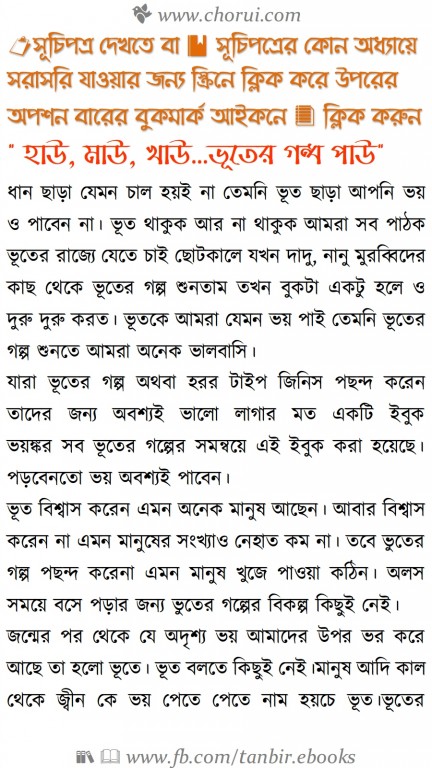 www.chorui.com

সূচিপত্র দেখতে বা সূচিপত্রের কোন অধ্যায়ে সরাসরি যাওয়ার জন্য স্ক্রিনে ক্লিক করে উপরের অপশন বারের বুকমার্ক আইকনে ক্লিক করুন

" হাউ, মাউ, খাউ...ভূতের গল্প পাউ"

ধান ছাড়া যেমন চাল হয়ই না তেমনি ভূত ছাড়া আপনি ভয় ও পাবেন না। ভূত থাকুক আর না থাকুক আমরা সব পাঠক ভূতের রাজ্যে যেতে চাই ছোটকালে যখন দাদু, নানু মুরব্বিদের কাছ থেকে ভূতের গল্প শুনতাম তখন বুকটা একটু হলে ও দুরু দুরু করত। ভূতকে আমরা যেমন ভয় পাই তেমনি ভূতের গল্প শুনতে আমরা অনেক ভালবাসি।

যারা ভূতের গল্প অথবা হরর টাইপ জিনিস পছন্দ করেন তাদের জন্য অবশ্যই ভালো লাগার মত একটি ইবুক ভয়ঙ্কর সব ভূতের গল্পের সমন্বয়ে এই ইবুক করা হয়েছে। পড়বেনতো ভয় অবশ্যই পাবেন।

ভূত বিশ্বাস করেন এমন অনেক মানুষ আছেন। আবার বিশ্বাস করেন না এমন মানুষের সংখ্যাও নেহাত কম না। তবে ভুতের গল্প পছন্দ করেনা এমন মানুষ খুজে পাওয়া কঠিন। অলস সময়ে বসে পড়ার জন্য ভুতের গল্পের বিকল্প কিছুই নেই।

জন্মের পর থেকে যে অদৃশ্য ভয় আমাদের উপর ভর করে আছে তা হলো ভূতে। ভূত বলতে কিছুই নেই।মানুষ আদি কাল থেকে জ্বীন কে ভয় পেতে পেতে নাম হয়চে ভূত।ভূতের

www.fb.com/tanbir.ebooks